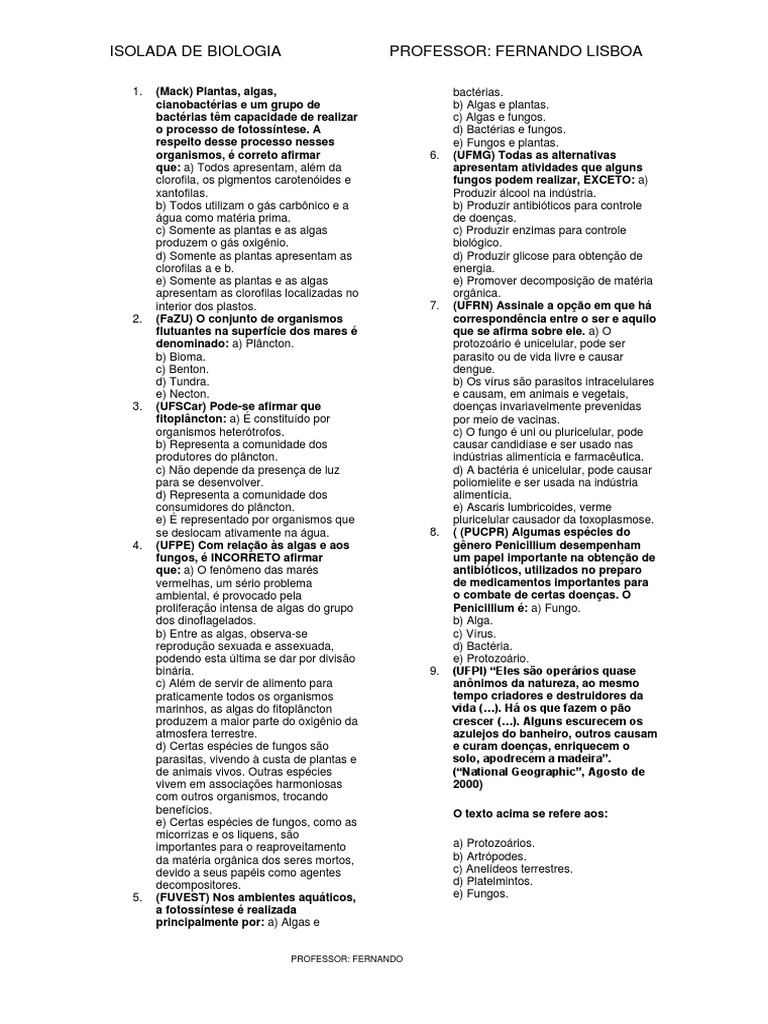 ISOLADA DE BIOLOGIA PROFESSOR: FERNANDO LISBOA

1. (Mack) Plantas, algas, cianobactérias e um grupo de bactérias têm capacidade de realizar o processo de fotossíntese. A respeito desse processo nesses organismos, é correto afirmar que: a) Todos apresentam, além da clorofila, os pigmentos carotenóides e xantofilas.
b) Todos utilizam o gás carbônico e a água como matéria prima.
c) Somente as plantas e as algas produzem o gás oxigênio.
d) Somente as plantas apresentam as clorofilas a e b.
e) Somente as plantas e as algas apresentam as clorofilas localizadas no interior dos plastos.
2. (FaZU) O conjunto de organismos flutuantes na superfície dos mares é denominado: a) Plâncton.
b) Bioma.
c) Benton.
d) Tundra.
e) Necton.
3. (UFSCar) Pode-se afirmar que fitoplâncton: a) É constituído por organismos heterótrofos.
b) Representa a comunidade dos produtores do plâncton.
c) Não depende da presença de luz para se desenvolver.
d) Representa a comunidade dos consumidores do plâncton.
e) É representado por organismos que se deslocam ativamente na água.
4. (UFPE) Com relação às algas e aos fungos, é INCORRETO afirmar que: a) O fenômeno das marés vermelhas, um sério problema ambiental, é provocado pela proliferação intensa de algas do grupo dos dinoflagelados.
b) Entre as algas, observa-se reprodução sexuada e assexuada, podendo esta última se dar por divisão binária.
c) Além de servir de alimento para praticamente todos os organismos marinhos, as algas do fitoplâncton produzem a maior parte do oxigênio da atmosfera terrestre.
d) Certas espécies de fungos são parasitas, vivendo à custa de plantas e de animais vivos. Outras espécies vivem em associações harmoniosas com outros organismos, trocando benefícios.
e) Certas espécies de fungos, como as micorrizas e os liquens, são importantes para o reaproveitamento da matéria orgânica dos seres mortos, devido a seus papéis como agentes decompositores.
5. (FUVEST) Nos ambientes aquáticos, a fotossíntese é realizada principalmente por: a) Algas e bactérias.
b) Algas e plantas.
c) Algas e fungos.
d) Bactérias e fungos.
e) Fungos e plantas.
6. (UFMG) Todas as alternativas apresentam atividades que alguns fungos podem realizar, EXCETO: a) Produzir álcool na indústria.
b) Produzir antibióticos para controle de doenças.
c) Produzir enzimas para controle biológico.
d) Produzir glicose para obtenção de energia.
e) Promover decomposição de matéria orgânica.
7. (UFRN) Assinale a opção em que há correspondência entre o ser e aquilo que se afirma sobre ele. a) O protozoário é unicelular, pode ser parasito ou de vida livre e causar dengue.
b) Os vírus são parasitos intracelulares e causam, em animais e vegetais, doenças invariavelmente prevenidas por meio de vacinas.
c) O fungo é uni ou pluricelular, pode causar candidíase e ser usado nas indústrias alimentícia e farmacêutica.
d) A bactéria é unicelular, pode causar poliomielite e ser usada na indústria alimentícia.
e) Ascaris lumbricoides, verme pluricelular causador da toxoplasmose.
8. ( (PUCPR) Algumas espécies do gênero Penicillium desempenham um papel importante na obtenção de antibióticos, utilizados no preparo de medicamentos importantes para o combate de certas doenças. O Penicillium é: a) Fungo.
b) Alga.
c) Vírus.
d) Bactéria.
e) Protozoário.
9. (UFPI) "Eles são operários quase anônimos da natureza, ao mesmo tempo criadores e destruidores da vida (...). Há os que fazem o pão crescer (...). Alguns escurecem os azulejos do banheiro, outros causam e curam doenças, enriquecem o solo, apodrecem a madeira". ("National Geographic", Agosto de 2000)

O texto acima se refere aos:

a) Protozoários.
b) Artrópodes.
c) Anelídeos terrestres.
d) Platelmintos.
e) Fungos.

PROFESSOR: FERNANDO